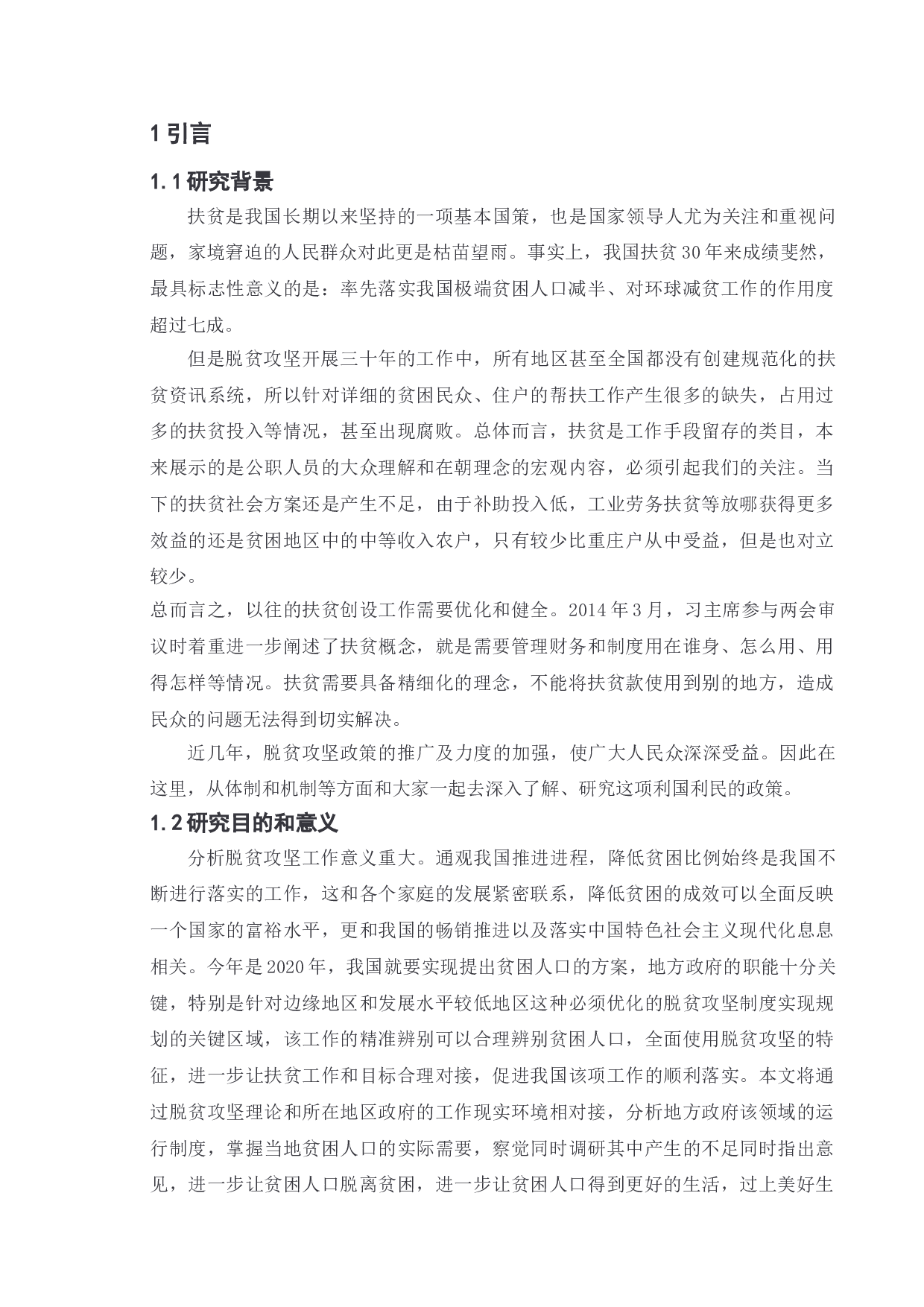 1 引言

1.1 研究背景

扶贫是我国长期以来坚持的一项基本国策，也是国家领导人尤为关注和重视问题，家境窘迫的人民群众对此更是枯苗望雨。事实上，我国扶贫 30 年来成绩斐然，最具标志性意义的是：率先落实我国极端贫困人口减半、对环球减贫工作的作用度超过七成。

但是脱贫攻坚开展三十年的工作中，所有地区甚至全国都没有创建规范化的扶贫资讯系统，所以针对详细的贫困民众、住户的帮扶工作产生很多的缺失，占用过多的扶贫投入等情况，甚至出现腐败。总体而言，扶贫是工作手段留存的类目，本来展示的是公职人员的大众理解和在朝理念的宏观内容，必须引起我们的关注。当下的扶贫社会方案还是产生不足，由于补助投入低，工业劳务扶贫等放哪获得更多效益的还是贫困地区中的中等收入农户，只有较少比重庄户从中受益，但是也对立较少。

总而言之，以往的扶贫创设工作需要优化和健全。2014 年 3 月，习主席参与两会审议时着重进一步阐述了扶贫概念，就是需要管理财务和制度用在谁身、怎么用、用得怎样等情况。扶贫需要具备精细化的理念，不能将扶贫款使用到别的地方，造成民众的问题无法得到切实解决。

近几年，脱贫攻坚政策的推广及力度的加强，使广大人民众深深受益。因此在这里，从体制和机制等方面和大家一起去深入了解、研究这项利国利民的政策。

1.2 研究目的和意义

分析脱贫攻坚工作意义重大。通观我国推进进程，降低贫困比例始终是我国不断进行落实的工作，这和各个家庭的发展紧密联系，降低贫困的成效可以全面反映一个国家的富裕水平，更和我国的畅销推进以及落实中国特色社会主义现代化息息相关。今年是 2020 年，我国就要实现提出贫困人口的方案，地方政府的职能十分关键，特别是针对边缘地区和发展水平较低地区这种必须优化的脱贫攻坚制度实现规划的关键区域，该工作的精准辨别可以合理辨别贫困人口，全面使用脱贫攻坚的特征，进一步让扶贫工作和目标合理对接，促进我国该项工作的顺利落实。本文将通过脱贫攻坚理论和所在地区政府的工作现实环境相对接，分析地方政府该领域的运行制度，掌握当地贫困人口的实际需要，察觉同时调研其中产生的不足同时指出意见，进一步让贫困人口脱离贫困，进一步让贫困人口得到更好的生活，过上美好生